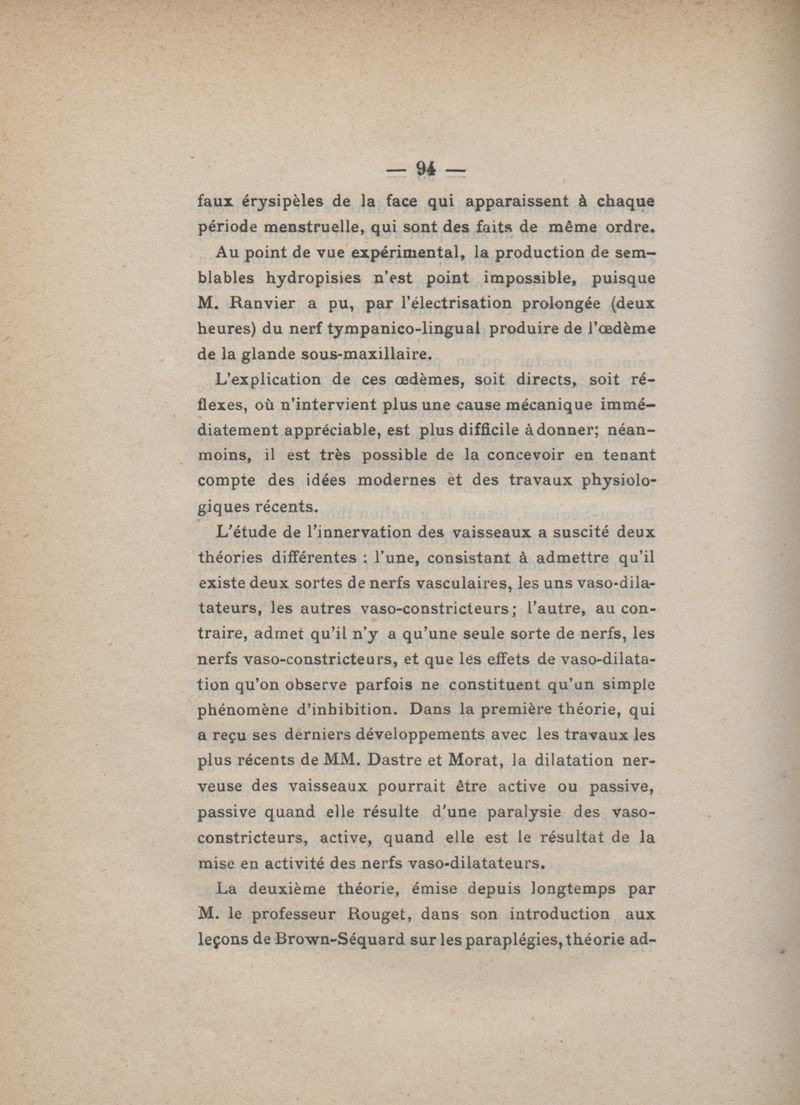 — 94 —

faux érysipèles de la face qui apparaissent à chaque période menstruelle, qui sont des faits de même ordre.

Au point de vue expérimental, la production de semblables hydropisies n'est point impossible, puisque M. Ranvier a pu, par l'électrisation prolongée (deux heures) du nerf tympanico-lingual produire de l'œdème de la glande sous-maxillaire.

L'explication de ces œdèmes, soit directs, soit réflexes, où n'intervient plus une cause mécanique immédiatement appréciable, est plus difficile à donner; néanmoins, il est très possible de la concevoir en tenant compte des idées modernes et des travaux physiologiques récents.

L'étude de l'innervation des vaisseaux a suscité deux théories différentes : l'une, consistant à admettre qu'il existe deux sortes de nerfs vasculaires, les uns vaso-dilatateurs, les autres vaso-constricteurs; l'autre, au contraire, admet qu'il n'y a qu'une seule sorte de nerfs, les nerfs vaso-constricteurs, et que les effets de vaso-dilatation qu'on observe parfois ne constituent qu'un simple phénomène d'inhibition. Dans la première théorie, qui a reçu ses derniers développements avec les travaux les plus récents de MM. Dastre et Morat, la dilatation nerveuse des vaisseaux pourrait être active ou passive, passive quand elle résulte d'une paralysie des vaso-constricteurs, active, quand elle est le résultat de la mise en activité des nerfs vaso-dilatateurs.

La deuxième théorie, émise depuis longtemps par M. le professeur Rouget, dans son introduction aux leçons de Brown-Séquard sur les paraplégies, théorie ad-